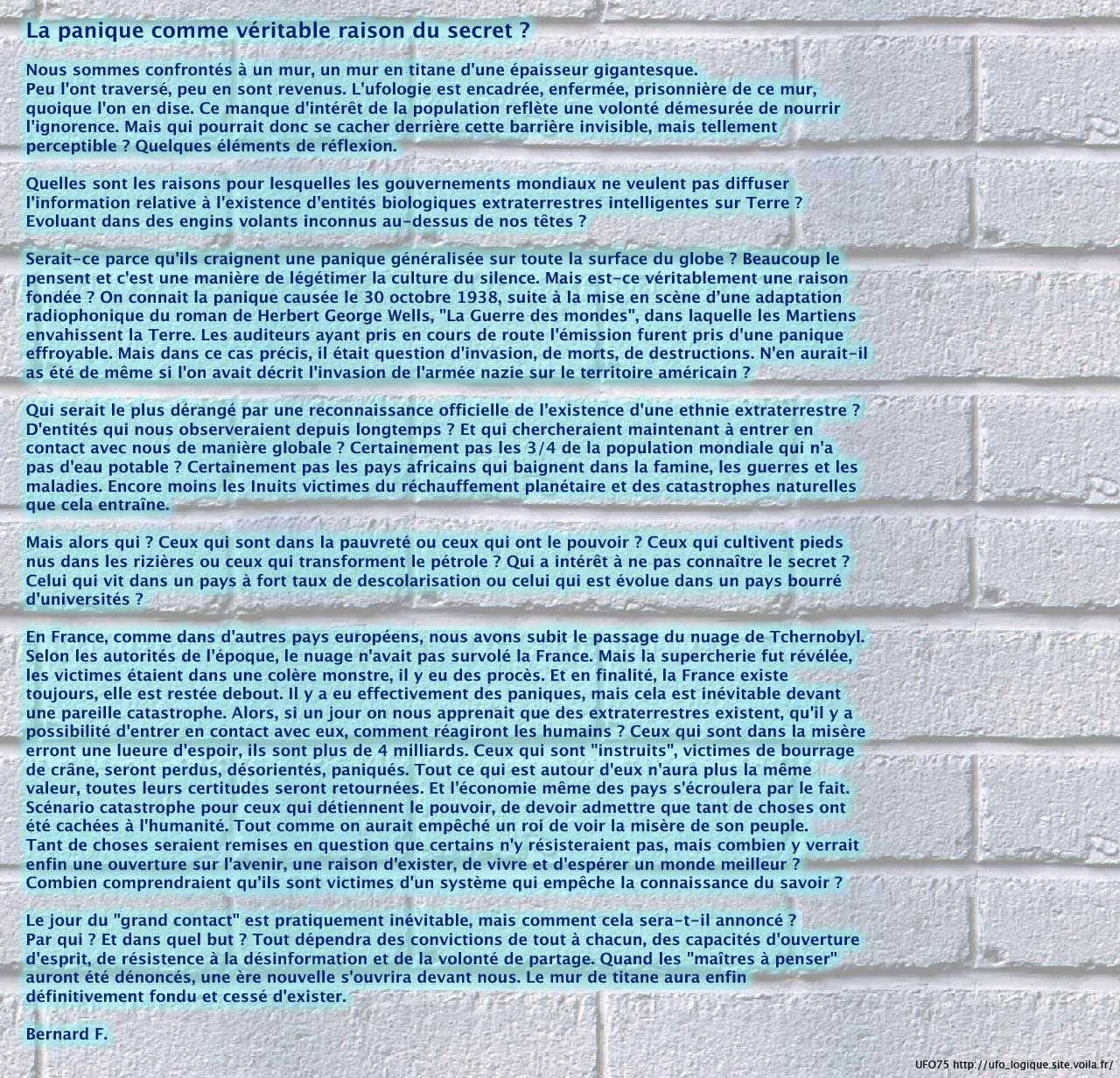 La panique comme véritable raison du secret ?

Nous sommes confrontés à un mur, un mur en titane d'une épaisseur gigantesque.
Peu l'ont traversé, peu en sont revenus. L'ufologie est encadrée, enfermée, prisonnière de ce mur, quoique l'on en dise. Ce manque d'intérêt de la population reflète une volonté démesurée de nourrir l'ignorence. Mais qui pourrait donc se cacher derrière cette barrière invisible, mais tellement perceptible ? Quelques éléments de réflexion.

Quelles sont les raisons pour lesquelles les gouvernements mondiaux ne veulent pas diffuser l'information relative à l'existence d'entités biologiques extraterrestres intelligentes sur Terre ? Evoluant dans des engins volants inconnus au-dessus de nos têtes ?

Serait-ce parce qu'ils craignent une panique généralisée sur toute la surface du globe ? Beaucoup le pensent et c'est une manière de légétimer la culture du silence. Mais est-ce véritablement une raison fondée ? On connait la panique causée le 30 octobre 1938, suite à la mise en scène d'une adaptation radiophonique du roman de Herbert George Wells, "La Guerre des mondes", dans laquelle les Martiens envahissent la Terre. Les auditeurs ayant pris en cours de route l'émission furent pris d'une panique effroyable. Mais dans ce cas précis, il était question d'invasion, de morts, de destructions. N'en aurait-il as été de même si l'on avait décrit l'invasion de l'armée nazie sur le territoire américain ?

Qui serait le plus dérangé par une reconnaissance officielle de l'existence d'une ethnie extraterrestre ? D'entités qui nous observeraient depuis longtemps ? Et qui chercheraient maintenant à entrer en contact avec nous de manière globale ? Certainement pas les 3/4 de la population mondiale qui n'a pas d'eau potable ? Certainement pas les pays africains qui baignent dans la famine, les guerres et les maladies. Encore moins les Inuits victimes du réchauffement planétaire et des catastrophes naturelles que cela entraîne.

Mais alors qui ? Ceux qui sont dans la pauvreté ou ceux qui ont le pouvoir ? Ceux qui cultivent pieds nus dans les rizières ou ceux qui transforment le pétrole ? Qui a intérêt à ne pas connaître le secret ? Celui qui vit dans un pays à fort taux de descolarisation ou celui qui est évolue dans un pays bourré d'universités ?

En France, comme dans d'autres pays européens, nous avons subit le passage du nuage de Tchernobyl. Selon les autorités de l'époque, le nuage n'avait pas survolé la France. Mais la supercherie fut révélée, les victimes étaient dans une colère monstre, il y eu des procès. Et en finalité, la France existe toujours, elle est restée debout. Il y a eu effectivement des paniques, mais cela est inévitable devant une pareille catastrophe. Alors, si un jour on nous apprenait que des extraterrestres existent, qu'il y a possibilité d'entrer en contact avec eux, comment réagiront les humains ? Ceux qui sont dans la misère erront une lueure d'espoir, ils sont plus de 4 milliards. Ceux qui sont "instruits", victimes de bourrage de crâne, seront perdus, désorientés, paniqués. Tout ce qui est autour d'eux n'aura plus la même valeur, toutes leurs certitudes seront retournées. Et l'économie même des pays s'écroulera par le fait. Scénario catastrophe pour ceux qui détiennent le pouvoir, de devoir admettre que tant de choses ont été cachées à l'humanité. Tout comme on aurait empêché un roi de voir la misère de son peuple.
Tant de choses seraient remises en question que certains n'y résisteraient pas, mais combien y verrait enfin une ouverture sur l'avenir, une raison d'exister, de vivre et d'espérer un monde meilleur ?
Combien comprendraient qu'ils sont victimes d'un système qui empêche la connaissance du savoir ?

Le jour du "grand contact" est pratiquement inévitable, mais comment cela sera-t-il annoncé ?
Par qui ? Et dans quel but ? Tout dépendra des convictions de tout à chacun, des capacités d'ouverture d'esprit, de résistence à la désinformation et de la volonté de partage. Quand les "maîtres à penser" auront été dénoncés, une ère nouvelle s'ouvrira devant nous. Le mur de titane aura enfin définitivement fondu et cessé d'exister.

Bernard F.

UFO75 http://ufo_logique.site.voila.fr/